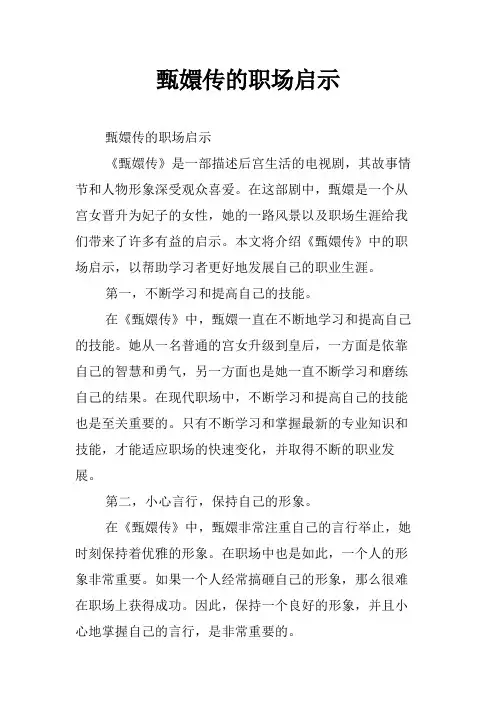 甄嬛传的职场启示

甄嬛传的职场启示

《甄嬛传》是一部描述后宫生活的电视剧，其故事情节和人物形象深受观众喜爱。在这部剧中，甄嬛是一个从宫女晋升为妃子的女性，她的一路风景以及职场生涯给我们带来了许多有益的启示。本文将介绍《甄嬛传》中的职场启示，以帮助学习者更好地发展自己的职业生涯。

第一，不断学习和提高自己的技能。

在《甄嬛传》中，甄嬛一直在不断地学习和提高自己的技能。她从一名普通的宫女升级到皇后，一方面是依靠自己的智慧和勇气，另一方面也是她一直不断学习和磨练自己的结果。在现代职场中，不断学习和提高自己的技能也是至关重要的。只有不断学习和掌握最新的专业知识和技能，才能适应职场的快速变化，并取得不断的职业发展。

第二，小心言行，保持自己的形象。

在《甄嬛传》中，甄嬛非常注重自己的言行举止，她时刻保持着优雅的形象。在职场中也是如此，一个人的形象非常重要。如果一个人经常搞砸自己的形象，那么很难在职场上获得成功。因此，保持一个良好的形象，并且小心地掌握自己的言行，是非常重要的。